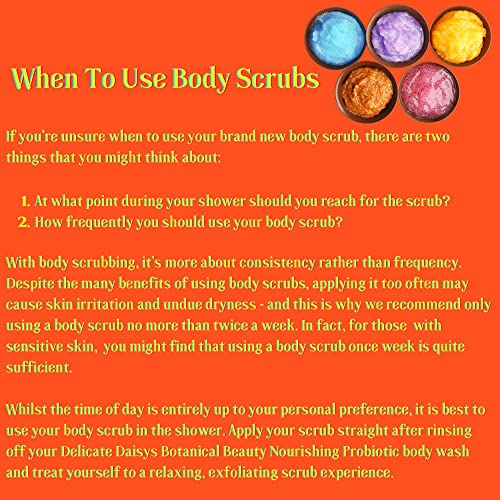 When To Use Body Scrubs

If you're unsure when to use your brand new body scrub, there are two things that you might think about:

1. At what point during your shower should you reach for the scrub?
2. How frequently you should use your body scrub?

With body scrubbing, it's more about consistency rather than frequency. Despite the many benefits of using body scrubs, applying it too often may cause skin irritation and undue dryness - and this is why we recommend only using a body scrub no more than twice a week. In fact, for those with sensitive skin, you might find that using a body scrub once week is quite sufficient.

Whilst the time of day is entirely up to your personal preference, it is best to use your body scrub in the shower. Apply your scrub straight after rinsing off your Delicate Daisys Botanical Beauty Nourishing Probiotic body wash and treat yourself to a relaxing, exfoliating scrub experience.